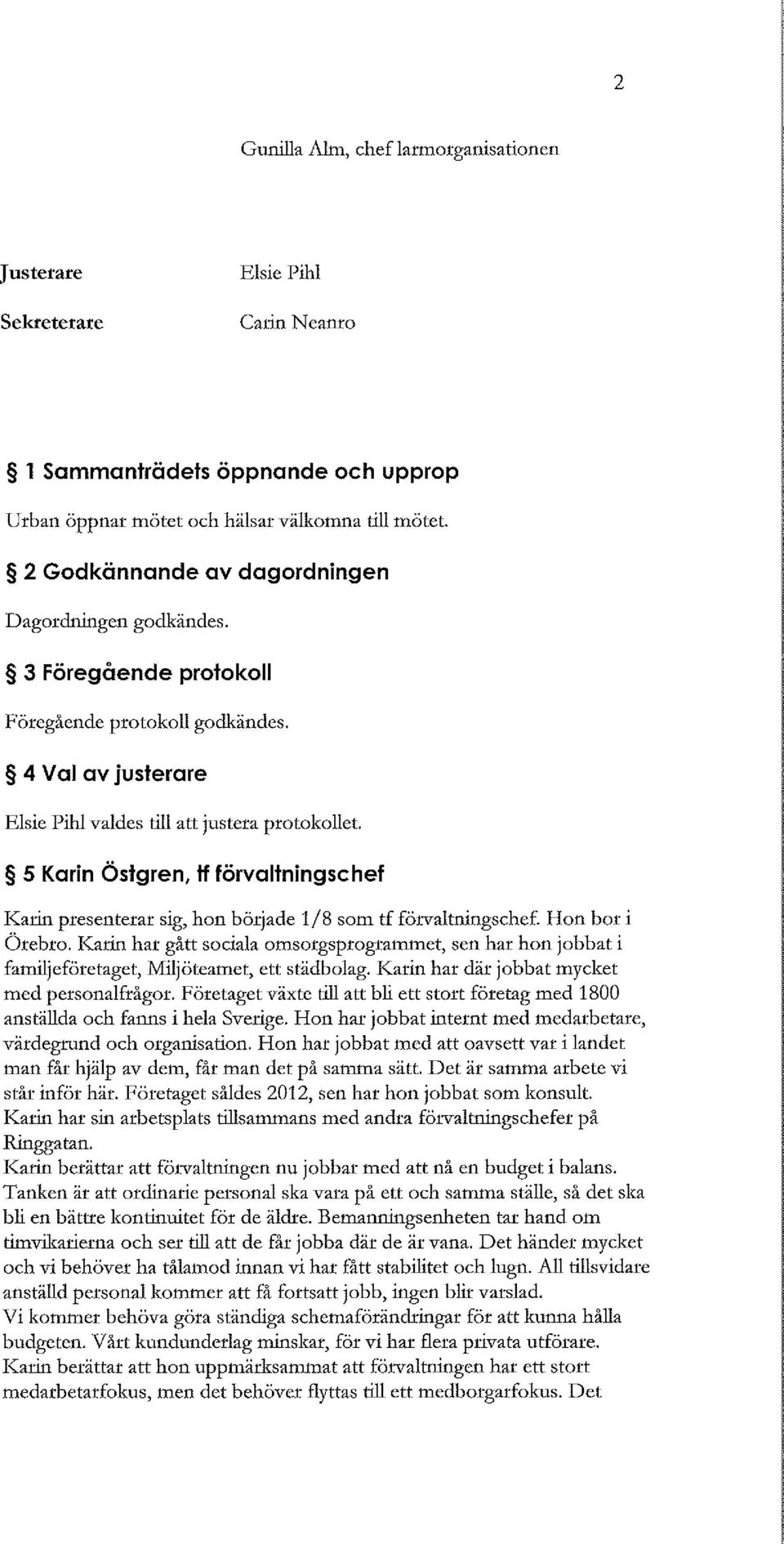 2

Gunilla Alm, chef larmorganisationen

Justerare Elsie Pihl

Sekreterare Carin Neanro

§ 1 Sammanträdets öppnande och upprop

Urban öppnar mötet och hälsar välkomna till mötet.

§ 2 Godkännande av dagordningen

Dagordningen godkändes.

§ 3 Föregående protokoll

Föregående protokoll godkändes.

§ 4 Val av justerare

Elsie Pihl valdes till att justera protokollet.

§ 5 Karin Östgren, tf förvaltningschef

Karin presenterar sig, hon började 1/8 som tf förvaltningschef. Hon bor i Örebro. Karin har gått sociala omsorgsprogrammet, sen har hon jobbat i familjeföretaget, Miljöteamet, ett städbolag. Karin har där jobbat mycket med personalfrågor. Företaget växte till att bli ett stort företag med 1800 anställda och fanns i hela Sverige. Hon har jobbat internt med medarbetare, värdegrund och organisation. Hon har jobbat med att oavsett var i landet man får hjälp av dem, får man det på samma sätt. Det är samma arbete vi står inför här. Företaget såldes 2012, sen har hon jobbat som konsult.
Karin har sin arbetsplats tillsammans med andra förvaltningschefer på Ringgatan.
Karin berättar att förvaltningen nu jobbar med att nå en budget i balans. Tanken är att ordinarie personal ska vara på ett och samma ställe, så det ska bli en bättre kontinuitet för de äldre. Bemanningsenheten tar hand om timvikarierna och ser till att de får jobba där de är vana. Det händer mycket och vi behöver ha tålamod innan vi har fått stabilitet och lugn. All tillsvidare anställd personal kommer att få fortsatt jobb, ingen blir varslad.
Vi kommer behöva göra ständiga schemaförändringar för att kunna hålla budgeten. Vårt kundunderlag minskar, för vi har flera privata utförare.
Karin berättar att hon uppmärksammat att förvaltningen har ett stort medarbetarfokus, men det behöver flyttas till ett medborgarfokus. Det